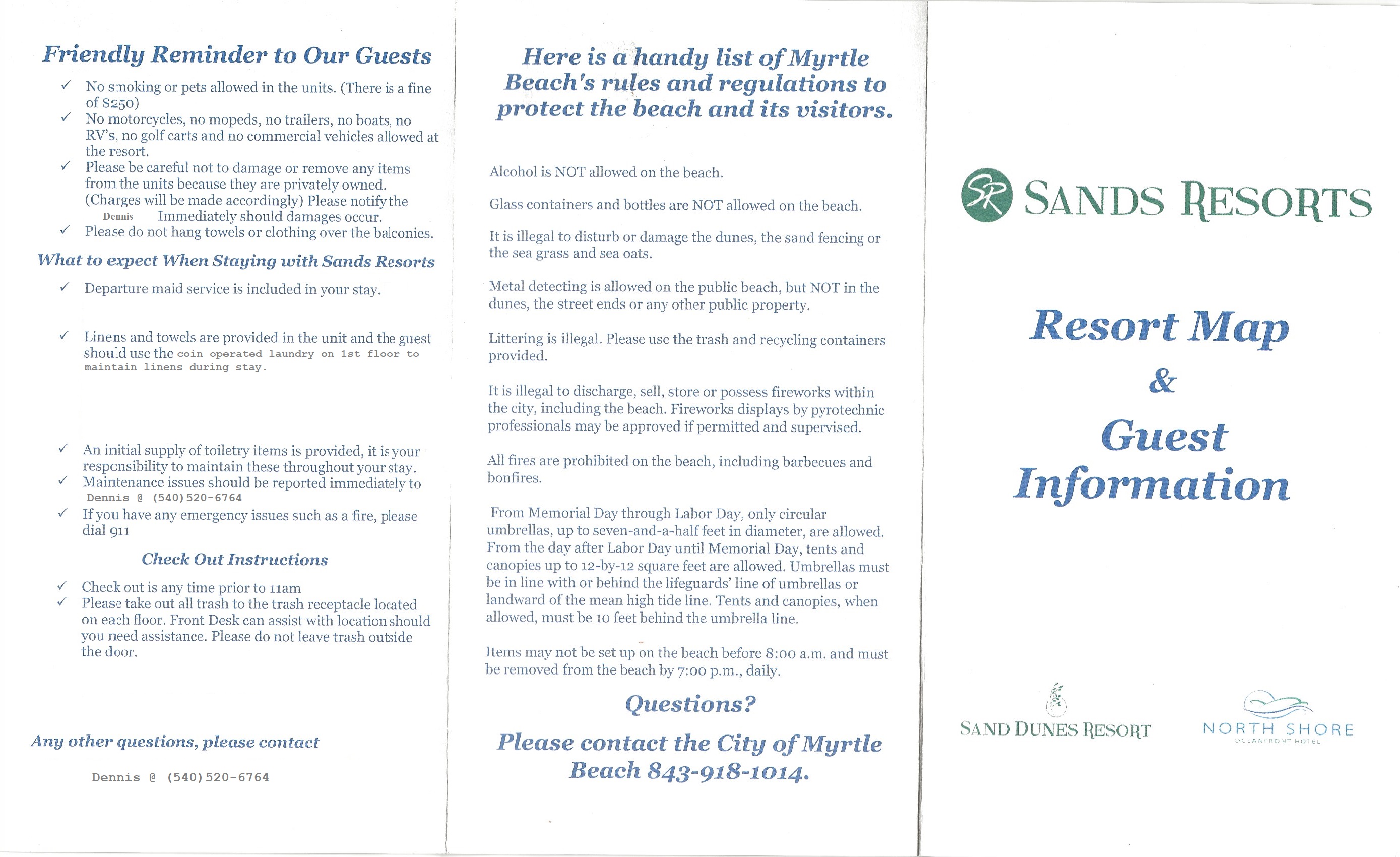 Friendly Reminder to Our Guests

✓ No smoking or pets allowed in the units. (There is a fine of $250)
✓ No motorcycles, no mopeds, no trailers, no boats, no RV's, no golf carts and no commercial vehicles allowed at the resort.
✓ Please be careful not to damage or remove any items from the units because they are privately owned. (Charges will be made accordingly) Please notify the Dennis Immediately should damages occur.
✓ Please do not hang towels or clothing over the balconies.

What to expect When Staying with Sands Resorts

✓ Departure maid service is included in your stay.

✓ Linens and towels are provided in the unit and the guest should use the coin operated laundry on 1st floor to maintain linens during stay.

✓ An initial supply of toiletry items is provided, it is your responsibility to maintain these throughout your stay.
✓ Maintenance issues should be reported immediately to Dennis @ (540)520-6764
✓ If you have any emergency issues such as a fire, please dial 911

Check Out Instructions

✓ Check out is any time prior to 11am
✓ Please take out all trash to the trash receptacle located on each floor. Front Desk can assist with location should you need assistance. Please do not leave trash outside the door.

Any other questions, please contact

Dennis @ (540)520-6764

Here is a handy list of Myrtle Beach's rules and regulations to protect the beach and its visitors.

Alcohol is NOT allowed on the beach.

Glass containers and bottles are NOT allowed on the beach.

It is illegal to disturb or damage the dunes, the sand fencing or the sea grass and sea oats.

Metal detecting is allowed on the public beach, but NOT in the dunes, the street ends or any other public property.

Littering is illegal. Please use the trash and recycling containers provided.

It is illegal to discharge, sell, store or possess fireworks within the city, including the beach. Fireworks displays by pyrotechnic professionals may be approved if permitted and supervised.

All fires are prohibited on the beach, including barbecues and bonfires.

From Memorial Day through Labor Day, only circular umbrellas, up to seven-and-a-half feet in diameter, are allowed. From the day after Labor Day until Memorial Day, tents and canopies up to 12-by-12 square feet are allowed. Umbrellas must be in line with or behind the lifeguards' line of umbrellas or landward of the mean high tide line. Tents and canopies, when allowed, must be 10 feet behind the umbrella line.

Items may not be set up on the beach before 8:00 a.m. and must be removed from the beach by 7:00 p.m., daily.

Questions?

Please contact the City of Myrtle Beach 843-918-1014.

SR SANDS RESORTS

Resort Map
&
Guest Information

SAND DUNES RESORT

NORTH SHORE
OCEANFRONT HOTEL